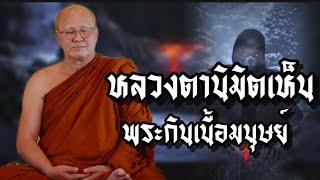 หลวงตานิมิตเห็น
พระกินเนื้อมนุษย์